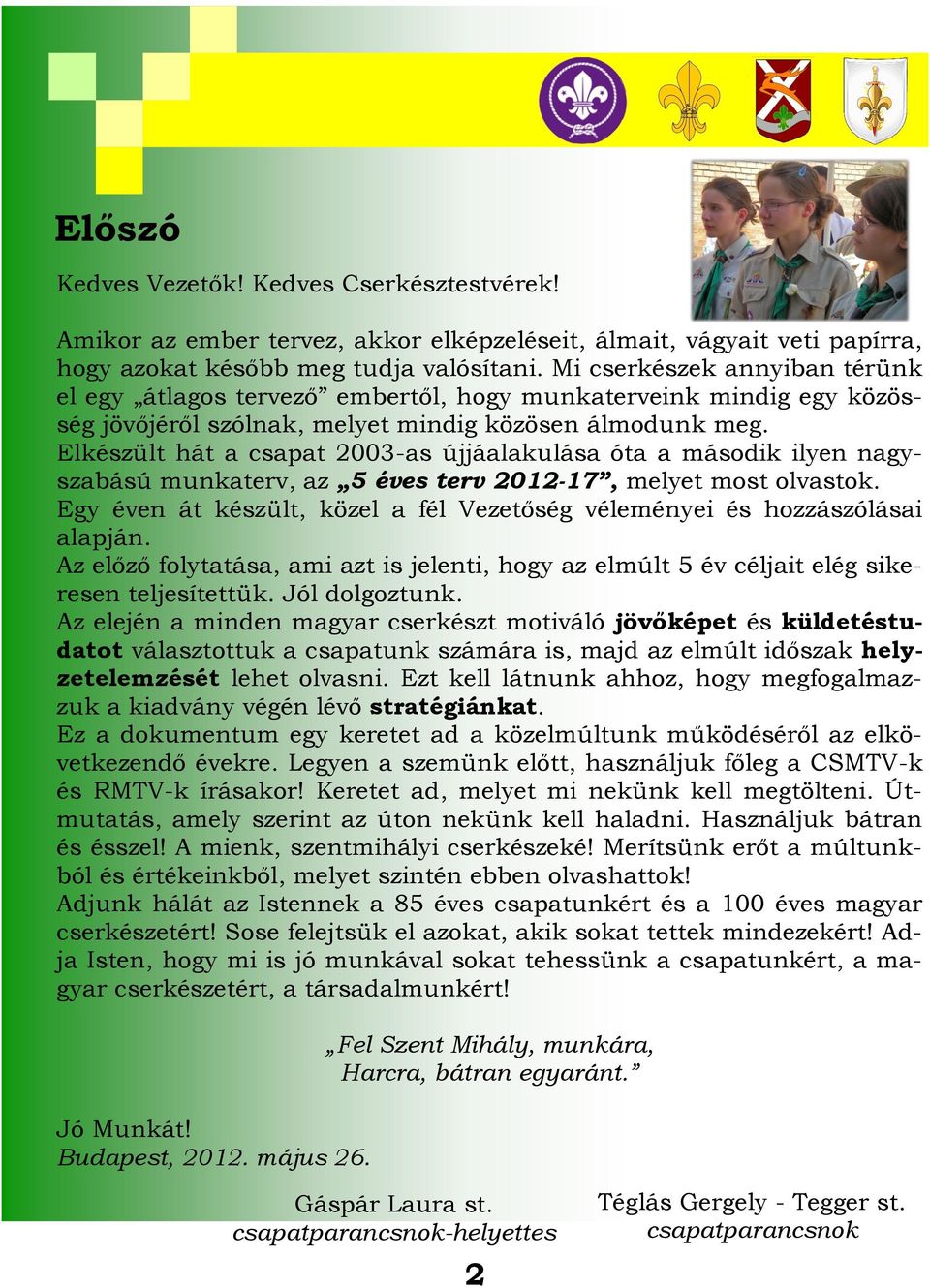 Előszó

Kedves Vezetők! Kedves Cserkésztestvérek!

Amikor az ember tervez, akkor elképzeléseit, álmait, vágyait veti papírra, hogy azokat később meg tudja valósítani. Mi cserkészek annyiban térünk el egy „átlagos tervező” embertől, hogy munkaterveink mindig egy közösség jövőjéről szólnak, melyet mindig közösen álmodunk meg.
Elkészült hát a csapat 2003-as újjáalakulása óta a második ilyen nagyszabású munkaterv, az „5 éves terv 2012-17”, melyet most olvastok.
Egy éven át készült, közel a fél Vezetőség véleményei és hozzászólásai alapján.
Az előző folytatása, ami azt is jelenti, hogy az elmúlt 5 év céljait elég sikeresen teljesítettük. Jól dolgoztunk.
Az elején a minden magyar cserkészt motiváló jövőképet és küldetéstudatot választottuk a csapatunk számára is, majd az elmúlt időszak helyzetelemzését lehet olvasni. Ezt kell látnunk ahhoz, hogy megfogalmazzuk a kiadvány végén lévő stratégiánkat.
Ez a dokumentum egy keretet ad a közelmúltunk működéséről az elkövetkezendő évekre. Legyen a szemünk előtt, használjuk főleg a CSMTV-k és RMTV-k írásakor! Keretet ad, melyet mi nekünk kell megtölteni. Útmutatás, amely szerint az úton nekünk kell haladni. Használjuk bátran és ésszel! A mienk, szentmihályi cserkészeké! Merítsünk erőt a múltunkból és értékeinkből, melyet szintén ebben olvashattok!
Adjunk hálát az Istennek a 85 éves csapatunkért és a 100 éves magyar cserkészetért! Sose felejtsük el azokat, akik sokat tettek mindezekért! Adja Isten, hogy mi is jó munkával sokat tehessünk a csapatunkért, a magyar cserkészetért, a társadalmunkért!

„Fel Szent Mihály, munkára,
Harcra, bátran egyaránt.”

Jó Munkát!
Budapest, 2012. május 26.

Gáspár Laura st.
csapatparancsnok-helyettes

Téglás Gergely - Tegger st.
csapatparancsnok

2